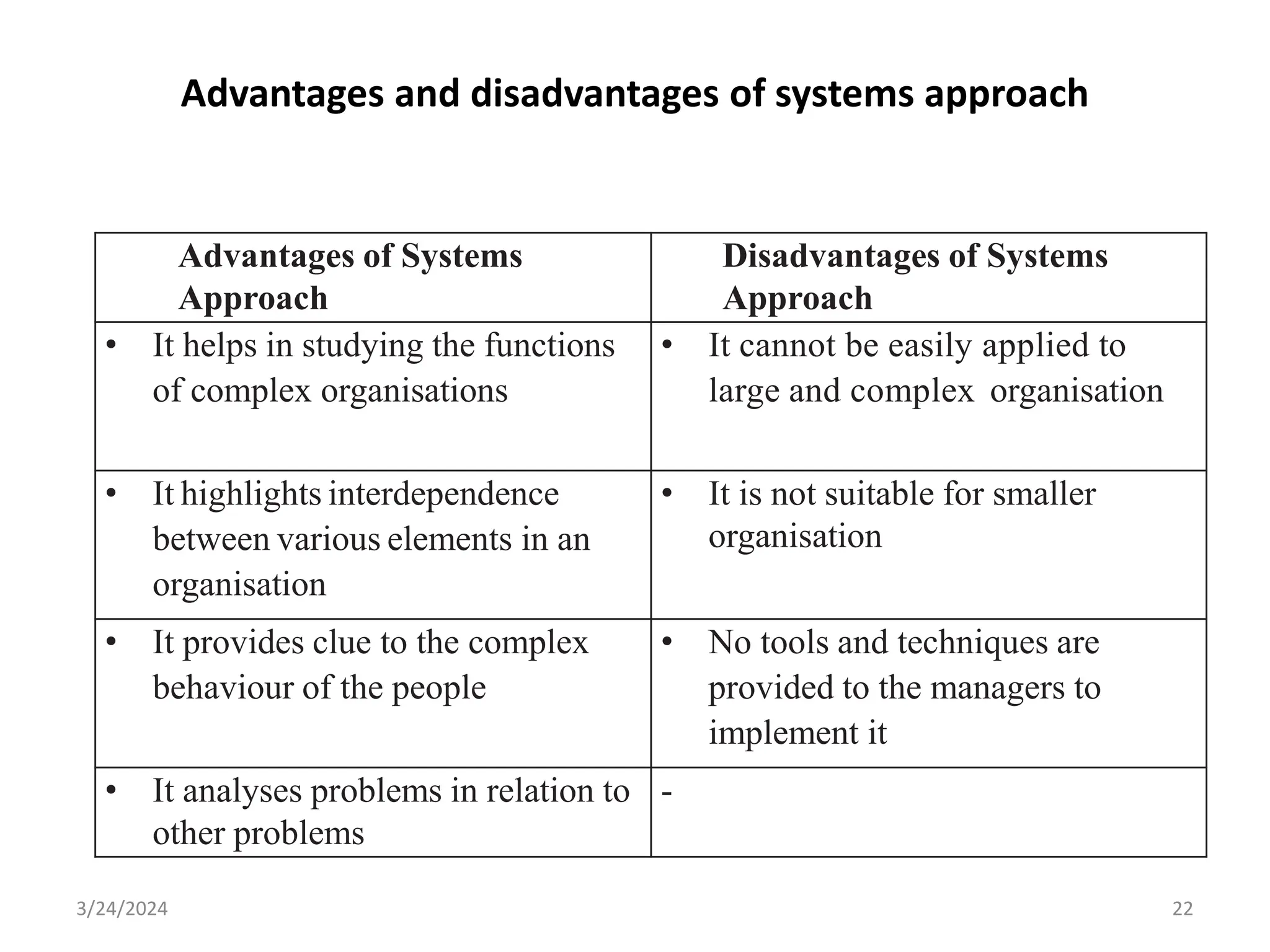 Advantages and disadvantages of systems approach

| Advantages of Systems Approach | Disadvantages of Systems Approach |
|---|---|
| • It helps in studying the functions of complex organisations | • It cannot be easily applied to large and complex organisation |
| • It highlights interdependence between various elements in an organisation | • It is not suitable for smaller organisation |
| • It provides clue to the complex behaviour of the people | • No tools and techniques are provided to the managers to implement it |
| • It analyses problems in relation to other problems | - |

3/24/2024

22